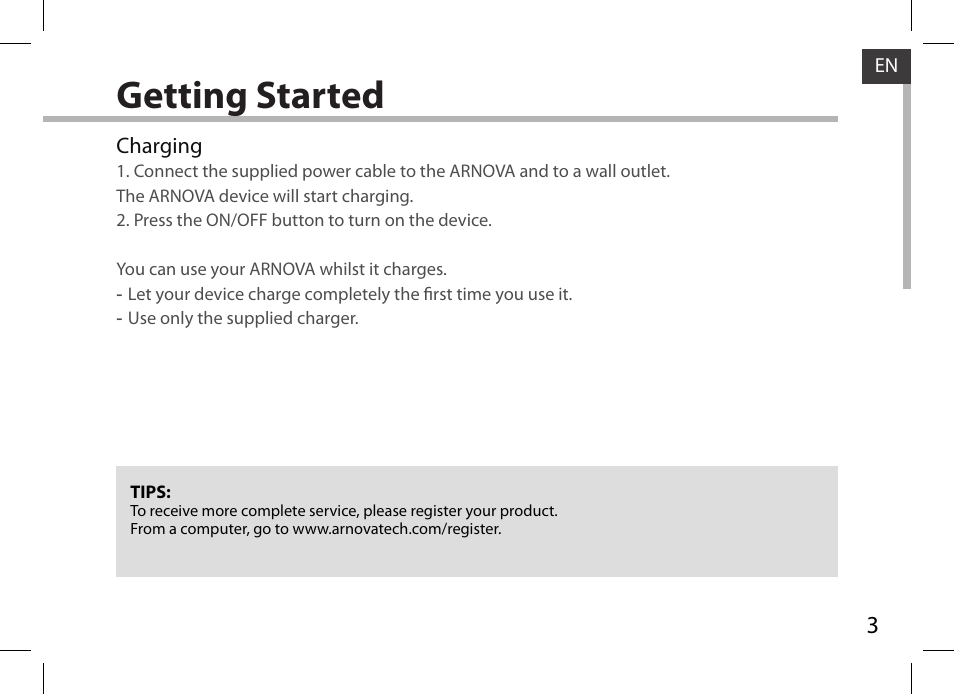 EN

Getting Started

Charging
1. Connect the supplied power cable to the ARNOVA and to a wall outlet.
The ARNOVA device will start charging.
2. Press the ON/OFF button to turn on the device.

You can use your ARNOVA whilst it charges.
- Let your device charge completely the first time you use it.
- Use only the supplied charger.

TIPS:
To receive more complete service, please register your product.
From a computer, go to www.arnovatech.com/register.

3